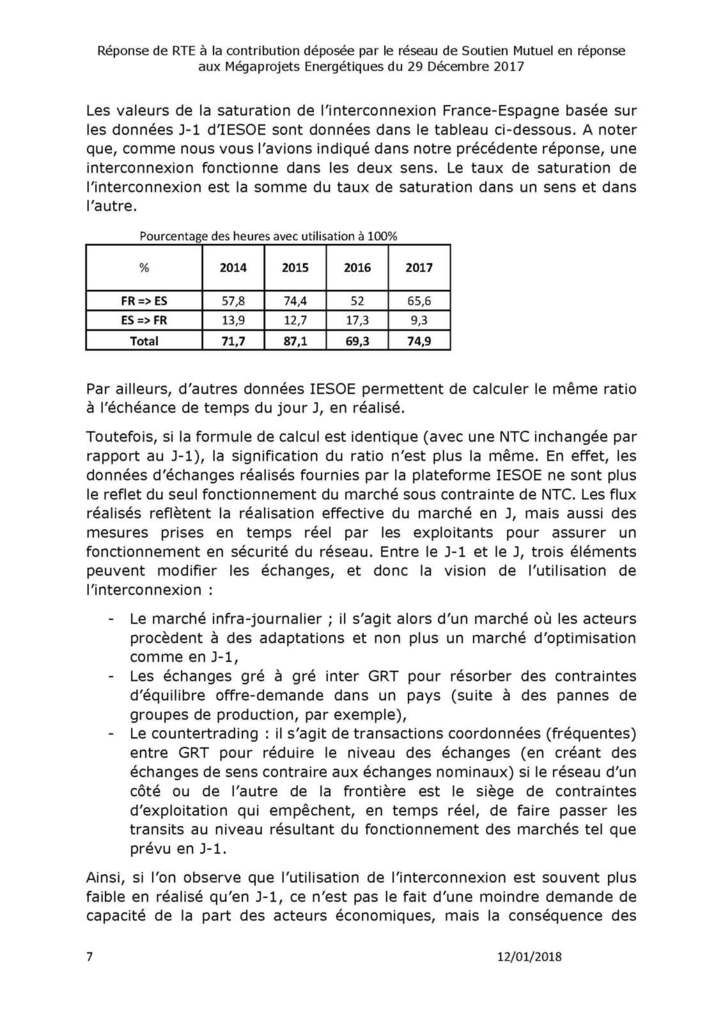 Réponse de RTE à la contribution déposée par le réseau de Soutien Mutuel en réponse aux Mégaprojets Energétiques du 29 Décembre 2017

Les valeurs de la saturation de l'interconnexion France-Espagne basée sur les données J-1 d'IESOE sont données dans le tableau ci-dessous. A noter que, comme nous vous l'avions indiqué dans notre précédente réponse, une interconnexion fonctionne dans les deux sens. Le taux de saturation de l'interconnexion est la somme du taux de saturation dans un sens et dans l'autre.

Pourcentage des heures avec utilisation à 100%

| % | 2014 | 2015 | 2016 | 2017 |
|---|---|---|---|---|
| FR => ES | 57,8 | 74,4 | 52 | 65,6 |
| ES => FR | 13,9 | 12,7 | 17,3 | 9,3 |
| Total | 71,7 | 87,1 | 69,3 | 74,9 |

Par ailleurs, d'autres données IESOE permettent de calculer le même ratio à l'échéance de temps du jour J, en réalisé.

Toutefois, si la formule de calcul est identique (avec une NTC inchangée par rapport au J-1), la signification du ratio n'est plus la même. En effet, les données d'échanges réalisés fournies par la plateforme IESOE ne sont plus le reflet du seul fonctionnement du marché sous contrainte de NTC. Les flux réalisés reflètent la réalisation effective du marché en J, mais aussi des mesures prises en temps réel par les exploitants pour assurer un fonctionnement en sécurité du réseau. Entre le J-1 et le J, trois éléments peuvent modifier les échanges, et donc la vision de l'utilisation de l'interconnexion :

- Le marché infra-journalier ; il s'agit alors d'un marché où les acteurs procèdent à des adaptations et non plus un marché d'optimisation comme en J-1,
- Les échanges gré à gré inter GRT pour résorber des contraintes d'équilibre offre-demande dans un pays (suite à des pannes de groupes de production, par exemple),
- Le countertrading : il s'agit de transactions coordonnées (fréquentes) entre GRT pour réduire le niveau des échanges (en créant des échanges de sens contraire aux échanges nominaux) si le réseau d'un côté ou de l'autre de la frontière est le siège de contraintes d'exploitation qui empêchent, en temps réel, de faire passer les transits au niveau résultant du fonctionnement des marchés tel que prévu en J-1.

Ainsi, si l'on observe que l'utilisation de l'interconnexion est souvent plus faible en réalisé qu'en J-1, ce n'est pas le fait d'une moindre demande de capacité de la part des acteurs économiques, mais la conséquence des

7 12/01/2018